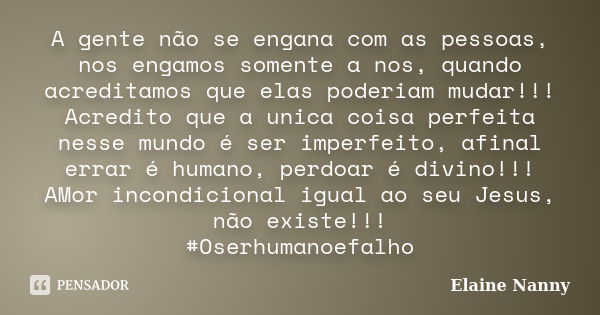 A gente não se engana com as pessoas, nos engamos somente a nos, quando acreditamos que elas poderiam mudar!!! Acredito que a unica coisa perfeita nesse mundo é ser imperfeito, afinal errar é humano, perdoar é divino!!! AMor incondicional igual ao seu Jesus, não existe!!! #Oserhumanoefalho

PENSADOR

Elaine Nanny